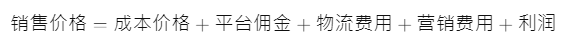 销售价格 = 成本价格 + 平台佣金 + 物流费用 + 营销费用 + 利润